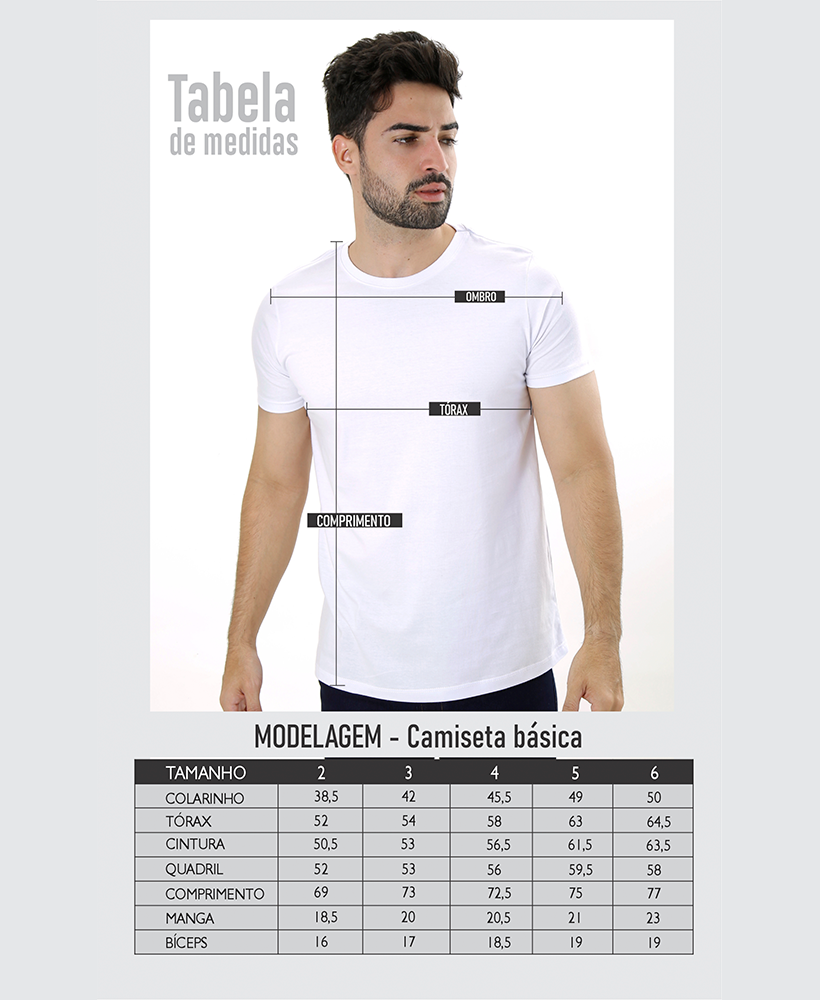 Tabela
de medidas

OMBRO

TÓRAX

COMPRIMENTO

MODELAGEM - Camiseta básica

| TAMANHO | 2 | 3 | 4 | 5 | 6 |
|---|---|---|---|---|---|
| COLARINHO | 38,5 | 42 | 45,5 | 49 | 50 |
| TÓRAX | 52 | 54 | 58 | 63 | 64,5 |
| CINTURA | 50,5 | 53 | 56,5 | 61,5 | 63,5 |
| QUADRIL | 52 | 53 | 56 | 59,5 | 58 |
| COMPRIMENTO | 69 | 73 | 72,5 | 75 | 77 |
| MANGA | 18,5 | 20 | 20,5 | 21 | 23 |
| BÍCEPS | 16 | 17 | 18,5 | 19 | 19 |